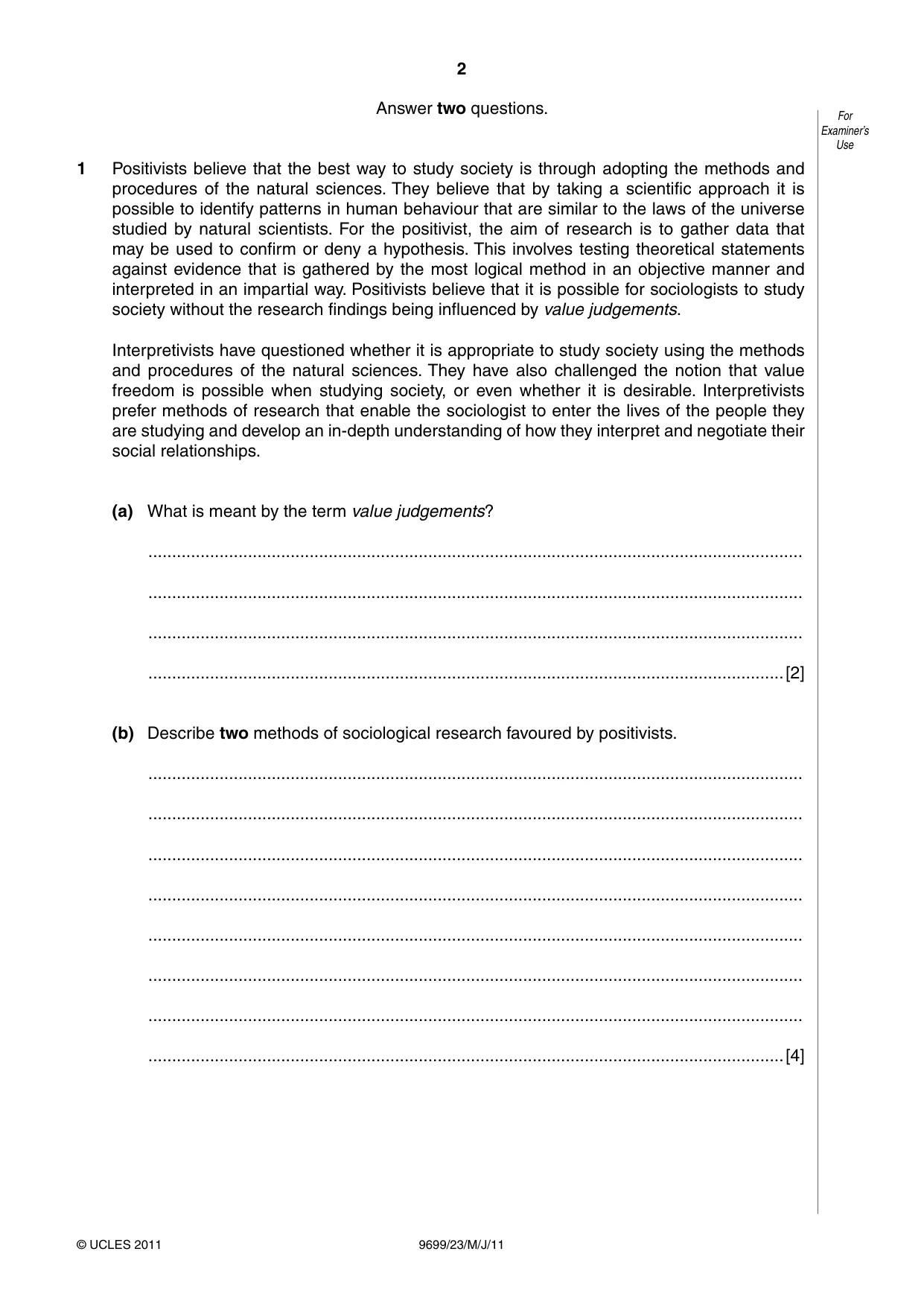 2

Answer two questions.

For Examiner's Use

1 Positivists believe that the best way to study society is through adopting the methods and procedures of the natural sciences. They believe that by taking a scientific approach it is possible to identify patterns in human behaviour that are similar to the laws of the universe studied by natural scientists. For the positivist, the aim of research is to gather data that may be used to confirm or deny a hypothesis. This involves testing theoretical statements against evidence that is gathered by the most logical method in an objective manner and interpreted in an impartial way. Positivists believe that it is possible for sociologists to study society without the research findings being influenced by value judgements.

Interpretivists have questioned whether it is appropriate to study society using the methods and procedures of the natural sciences. They have also challenged the notion that value freedom is possible when studying society, or even whether it is desirable. Interpretivists prefer methods of research that enable the sociologist to enter the lives of the people they are studying and develop an in-depth understanding of how they interpret and negotiate their social relationships.

(a) What is meant by the term value judgements?

____

____

____

____ [2]

(b) Describe two methods of sociological research favoured by positivists.

____

____

____

____

____

____

____

____ [4]

© UCLES 2011 9699/23/M/J/11